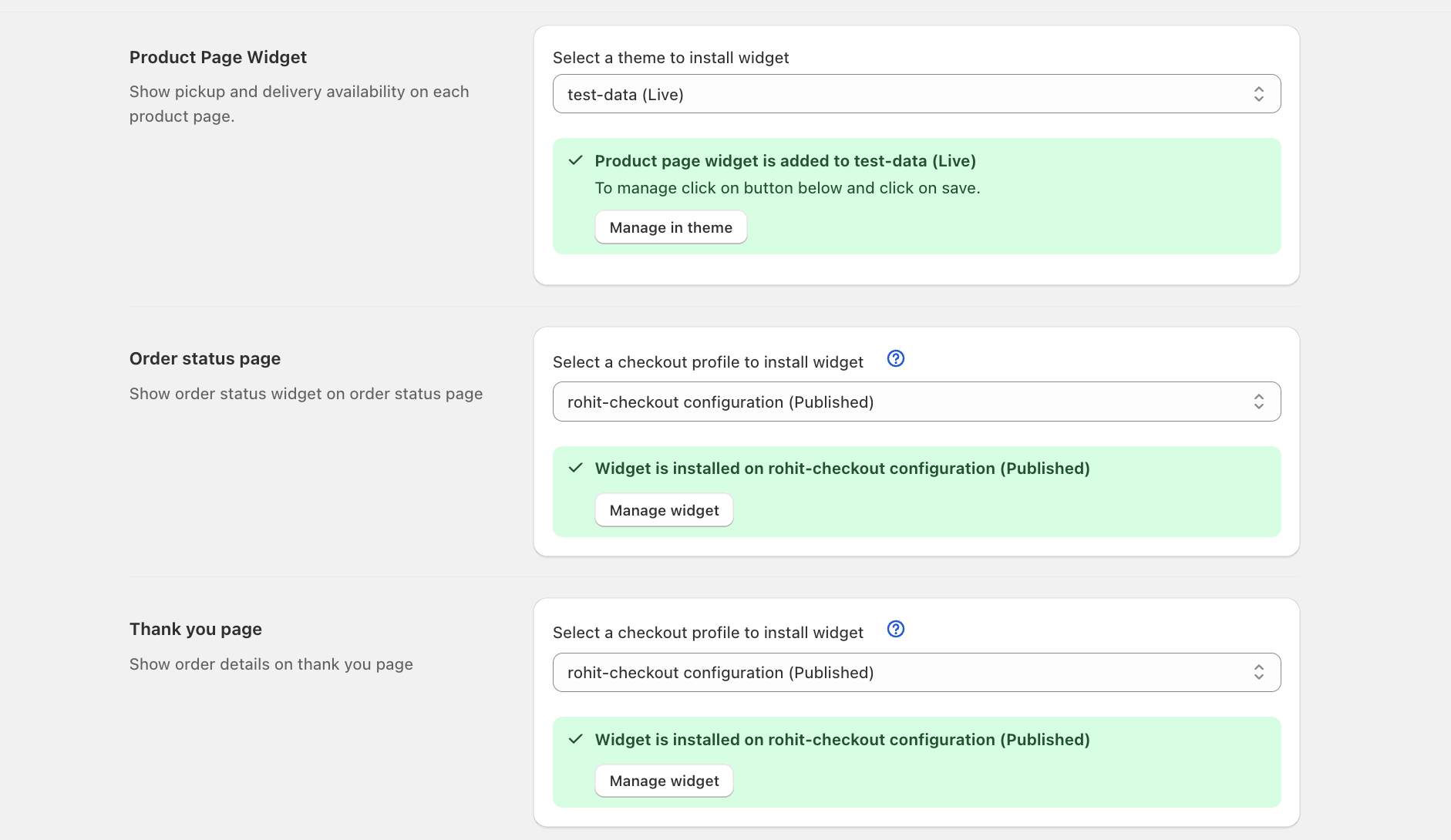 Product Page Widget

Show pickup and delivery availability on each product page.

Select a theme to install widget

test-data (Live)

Product page widget is added to test-data (Live)

To manage click on button below and click on save.

Manage in theme

Order status page

Show order status widget on order status page

Select a checkout profile to install widget

rohit-checkout configuration (Published)

Widget is installed on rohit-checkout configuration (Published)

Manage widget

Thank you page

Show order details on thank you page

Select a checkout profile to install widget

rohit-checkout configuration (Published)

Widget is installed on rohit-checkout configuration (Published)

Manage widget